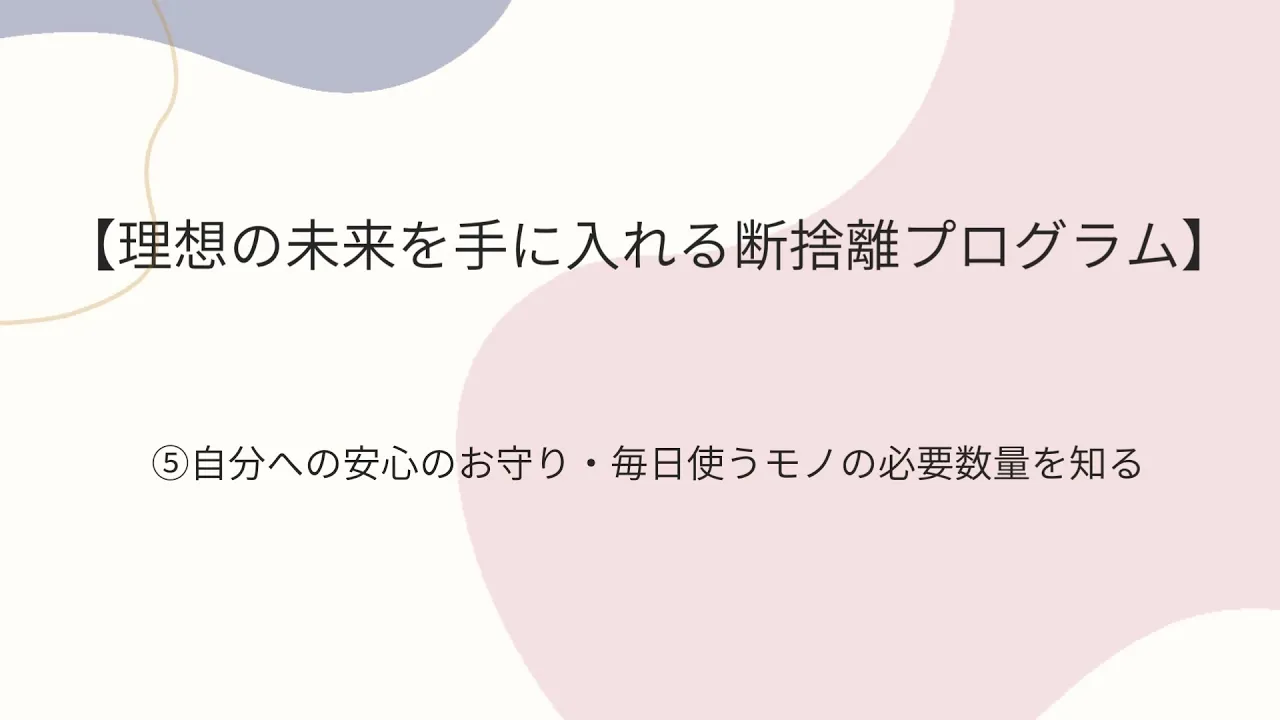 【理想の未来を手に入れる断捨離プログラム】

⑤自分への安心のお守り・毎日使うモノの必要数量を知る